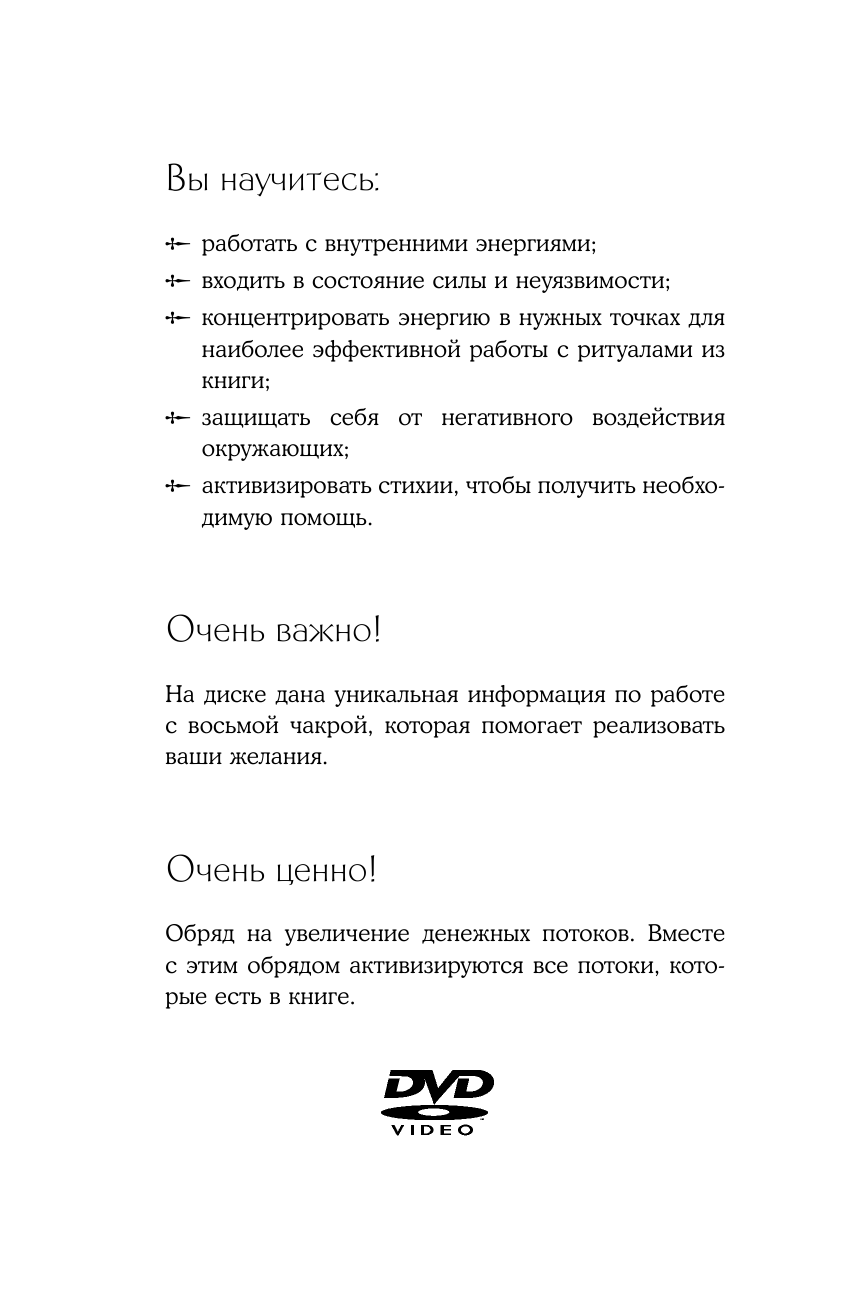 Вы научитесь:

- работать с внутренними энергиями;
- входить в состояние силы и неуязвимости;
- концентрировать энергию в нужных точках для наиболее эффективной работы с ритуалами из книги;
- защищать себя от негативного воздействия окружающих;
- активизировать стихии, чтобы получить необходимую помощь.

Очень важно!

На диске дана уникальная информация по работе с восьмой чакрой, которая помогает реализовать ваши желания.

Очень ценно!

Обряд на увеличение денежных потоков. Вместе с этим обрядом активизируются все потоки, которые есть в книге.

DVD
VIDEO